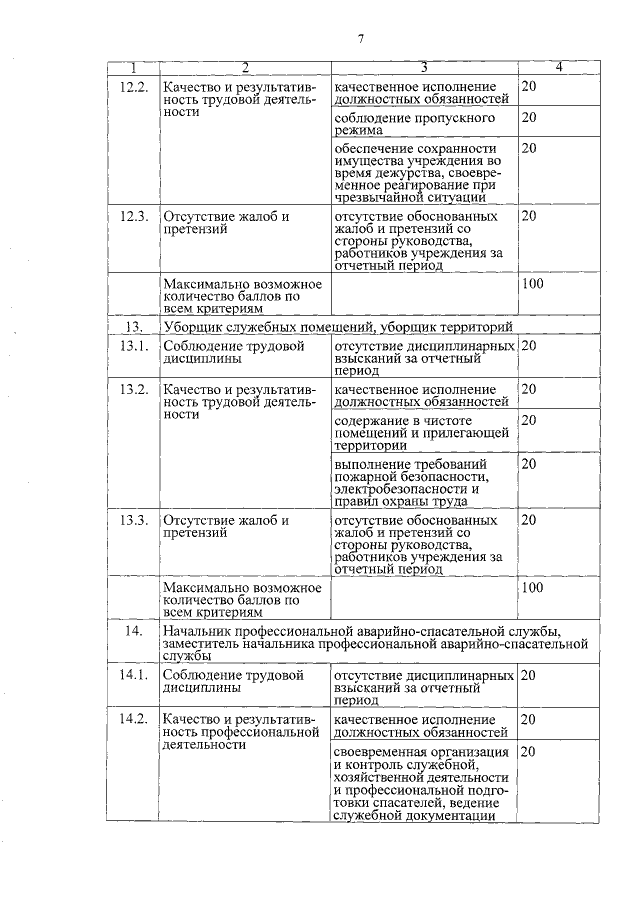 7

| 1 | 2 | 3 | 4 |
|---|---|---|---|
| 12.2. | Качество и результативность трудовой деятельности | качественное исполнение должностных обязанностей | 20 |
| | | соблюдение пропускного режима | 20 |
| | | обеспечение сохранности имущества учреждения во время дежурства, своевременное реагирование при чрезвычайной ситуации | 20 |
| 12.3. | Отсутствие жалоб и претензий | отсутствие обоснованных жалоб и претензий со стороны руководства, работников учреждения за отчетный период | 20 |
| | Максимально возможное количество баллов по всем критериям | | 100 |
| 13. | Уборщик служебных помещений, уборщик территорий | | |
| 13.1. | Соблюдение трудовой дисциплины | отсутствие дисциплинарных взысканий за отчетный период | 20 |
| 13.2. | Качество и результативность трудовой деятельности | качественное исполнение должностных обязанностей | 20 |
| | | содержание в чистоте помещений и прилегающей территории | 20 |
| | | выполнение требований пожарной безопасности, электробезопасности и правил охраны труда | 20 |
| 13.3. | Отсутствие жалоб и претензий | отсутствие обоснованных жалоб и претензий со стороны руководства, работников учреждения за отчетный период | 20 |
| | Максимально возможное количество баллов по всем критериям | | 100 |
| 14. | Начальник профессиональной аварийно-спасательной службы, заместитель начальника профессиональной аварийно-спасательной службы | | |
| 14.1. | Соблюдение трудовой дисциплины | отсутствие дисциплинарных взысканий за отчетный период | 20 |
| 14.2. | Качество и результативность профессиональной деятельности | качественное исполнение должностных обязанностей | 20 |
| | | своевременная организация и контроль служебной, хозяйственной деятельности и профессиональной подготовки спасателей, ведение служебной документации | 20 |